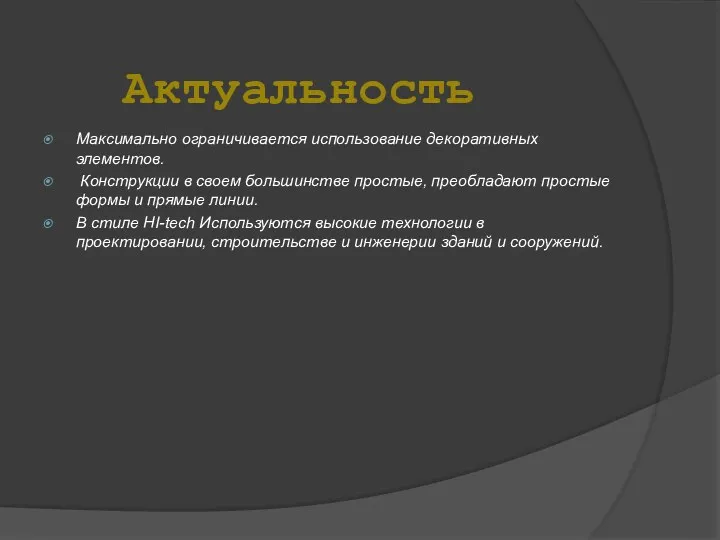 Актуальность

Максимально ограничивается использование декоративных элементов.

Конструкции в своем большинстве простые, преобладают простые формы и прямые линии.

В стиле HI-tech Используются высокие технологии в проектировании, строительстве и инженерии зданий и сооружений.